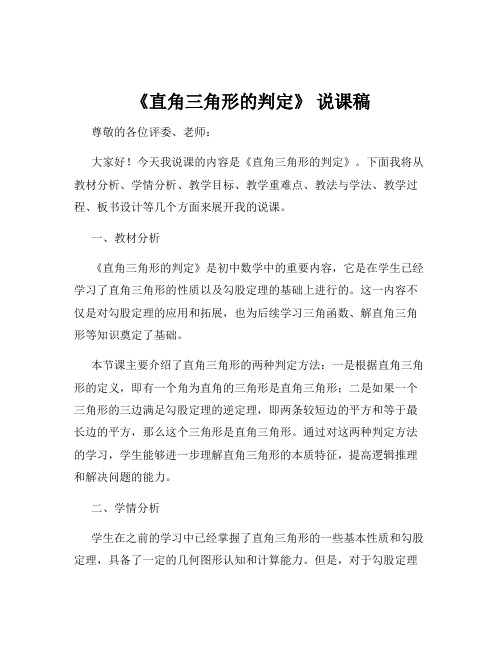 《直角三角形的判定》 说课稿

尊敬的各位评委、老师：

大家好！今天我说课的内容是《直角三角形的判定》。下面我将从教材分析、学情分析、教学目标、教学重难点、教法与学法、教学过程、板书设计等几个方面来展开我的说课。

一、教材分析

《直角三角形的判定》是初中数学中的重要内容，它是在学生已经学习了直角三角形的性质以及勾股定理的基础上进行的。这一内容不仅是对勾股定理的应用和拓展，也为后续学习三角函数、解直角三角形等知识奠定了基础。

本节课主要介绍了直角三角形的两种判定方法：一是根据直角三角形的定义，即有一个角为直角的三角形是直角三角形；二是如果一个三角形的三边满足勾股定理的逆定理，即两条较短边的平方和等于最长边的平方，那么这个三角形是直角三角形。通过对这两种判定方法的学习，学生能够进一步理解直角三角形的本质特征，提高逻辑推理和解决问题的能力。

二、学情分析

学生在之前的学习中已经掌握了直角三角形的一些基本性质和勾股定理，具备了一定的几何图形认知和计算能力。但是，对于勾股定理